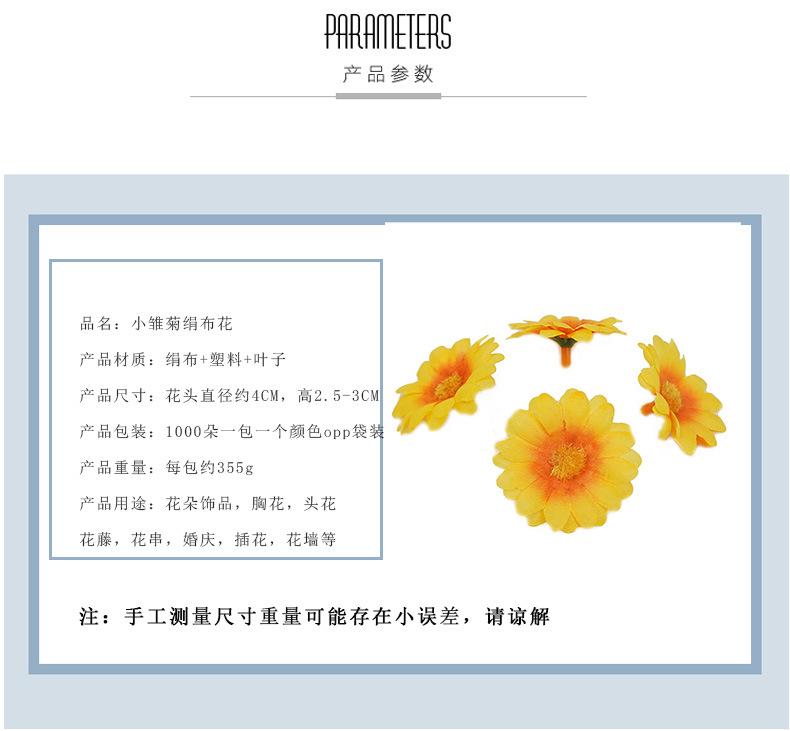 PARAMETERS

产品参数

品名：小雏菊绢布花

产品材质：绢布+塑料+叶子

产品尺寸：花头直径约4CM，高2.5-3CM

产品包装：1000朵一包一个颜色opp袋装

产品重量：每包约355g

产品用途：花朵饰品，胸花，头花

花藤，花串，婚庆，插花，花墙等

注：手工测量尺寸重量可能存在小误差，请谅解